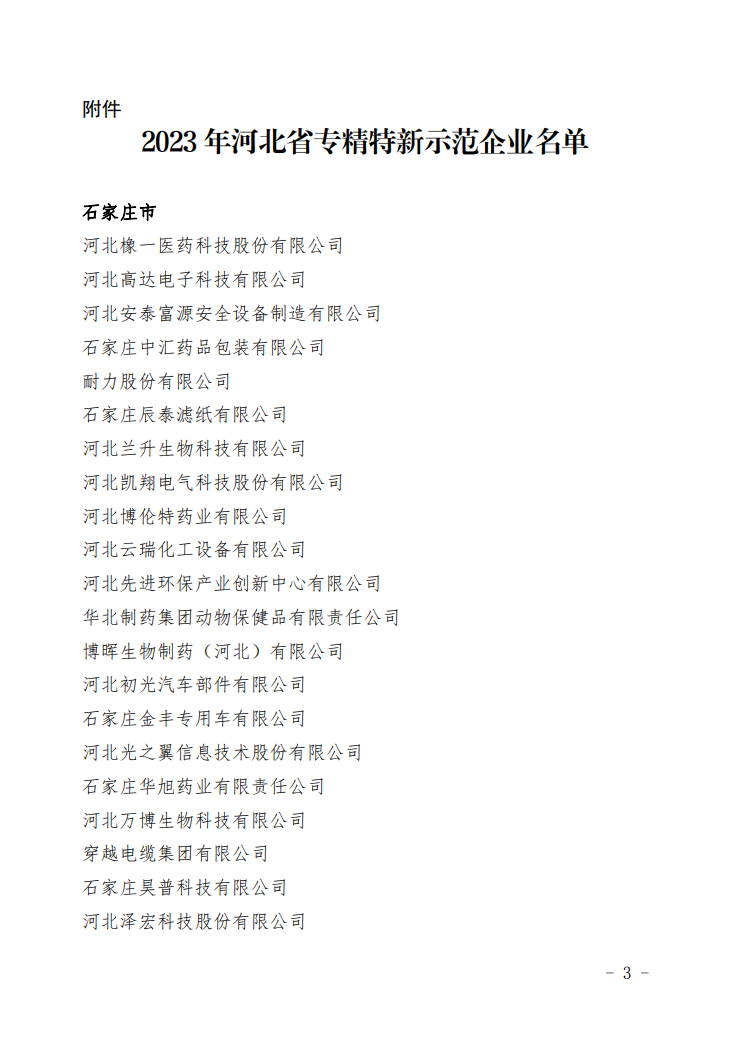 附件

2023 年河北省专精特新示范企业名单

石家庄市

河北橡一医药科技股份有限公司

河北高达电子科技有限公司

河北安泰富源安全设备制造有限公司

石家庄中汇药品包装有限公司

耐力股份有限公司

石家庄辰泰滤纸有限公司

河北兰升生物科技有限公司

河北凯翔电气科技股份有限公司

河北博伦特药业有限公司

河北云瑞化工设备有限公司

河北先进环保产业创新中心有限公司

华北制药集团动物保健品有限责任公司

博晖生物制药（河北）有限公司

河北初光汽车部件有限公司

石家庄金丰专用车有限公司

河北光之翼信息技术股份有限公司

石家庄华旭药业有限责任公司

河北万博生物科技有限公司

穿越电缆集团有限公司

石家庄昊普科技有限公司

河北泽宏科技股份有限公司

－ 3 －